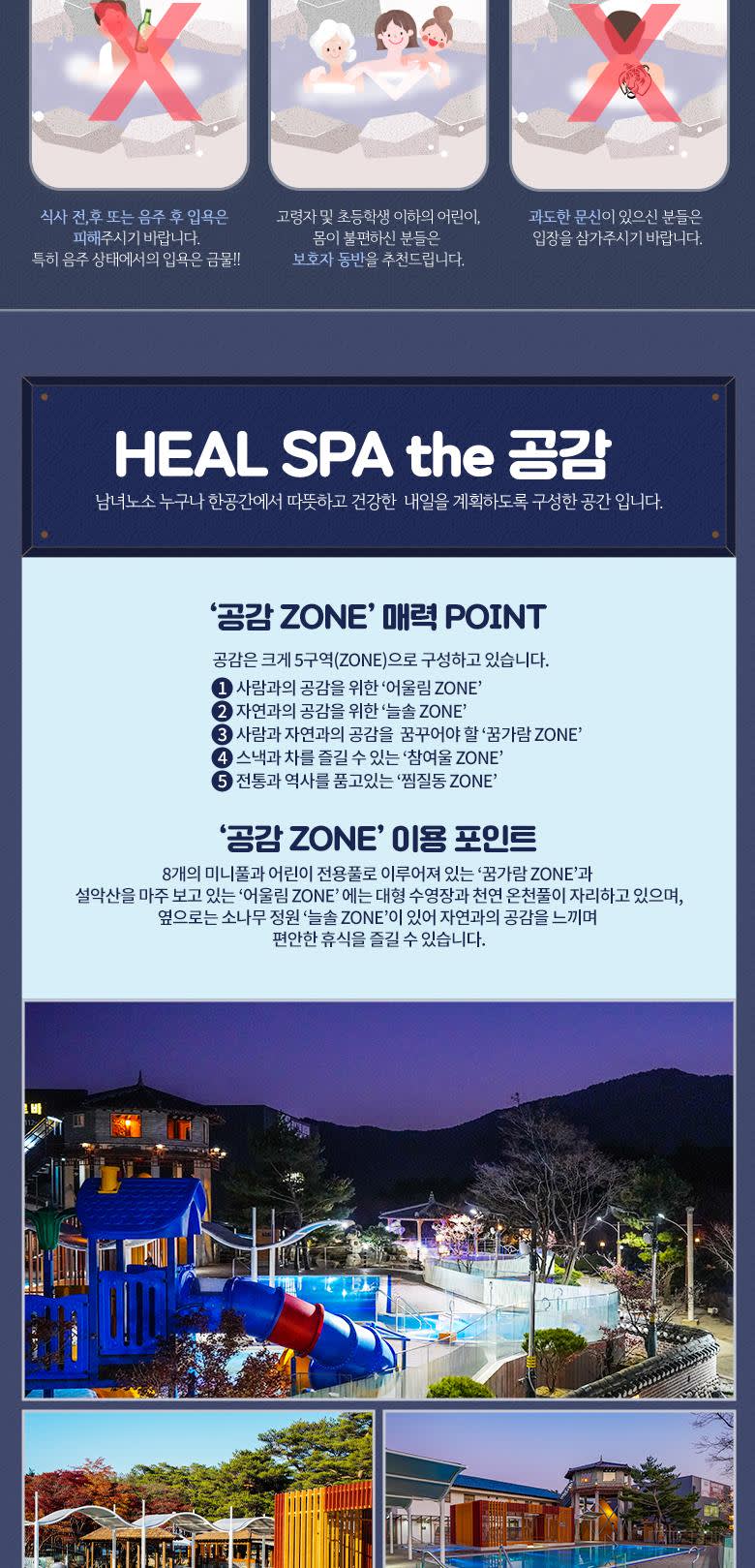 식사 전,후 또는 음주 후 입욕은 피해주시기 바랍니다. 특히 음주 상태에서의 입욕은 금물!!

고령자 및 초등학생 이하의 어린이, 몸이 불편하신 분들은 보호자 동반을 추천드립니다.

과도한 문신이 있으신 분들은 입장을 삼가주시기 바랍니다.

HEAL SPA the 공감

남녀노소 누구나 한공간에서 따뜻하고 건강한 내일을 계획하도록 구성한 공간 입니다.

‘공감 ZONE’ 매력 POINT

공감은 크게 5구역(ZONE)으로 구성하고 있습니다.
1 사람과의 공감을 위한 ‘어울림 ZONE’
2 자연과의 공감을 위한 ‘늘솔 ZONE’
3 사람과 자연과의 공감을 꿈꾸어야 할 ‘꿈가람 ZONE’
4 스낵과 차를 즐길 수 있는 ‘참여울 ZONE’
5 전통과 역사를 품고있는 ‘찜질동 ZONE’

‘공감 ZONE’ 이용 포인트

8개의 미니풀과 어린이 전용풀로 이루어져 있는 ‘꿈가람 ZONE’과 설악산을 마주 보고 있는 ‘어울림 ZONE’ 에는 대형 수영장과 천연 온천풀이 자리하고 있으며, 옆으로는 소나무 정원 ‘늘솔 ZONE’이 있어 자연과의 공감을 느끼며 편안한 휴식을 즐길 수 있습니다.